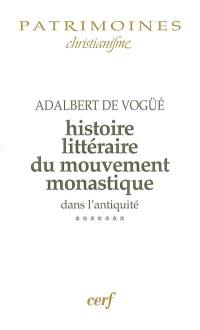 PATRIMOINES
christianisme

ADALBERT DE VOGÜÉ
histoire littéraire du mouvement monastique
dans l'antiquité
*******

cerf